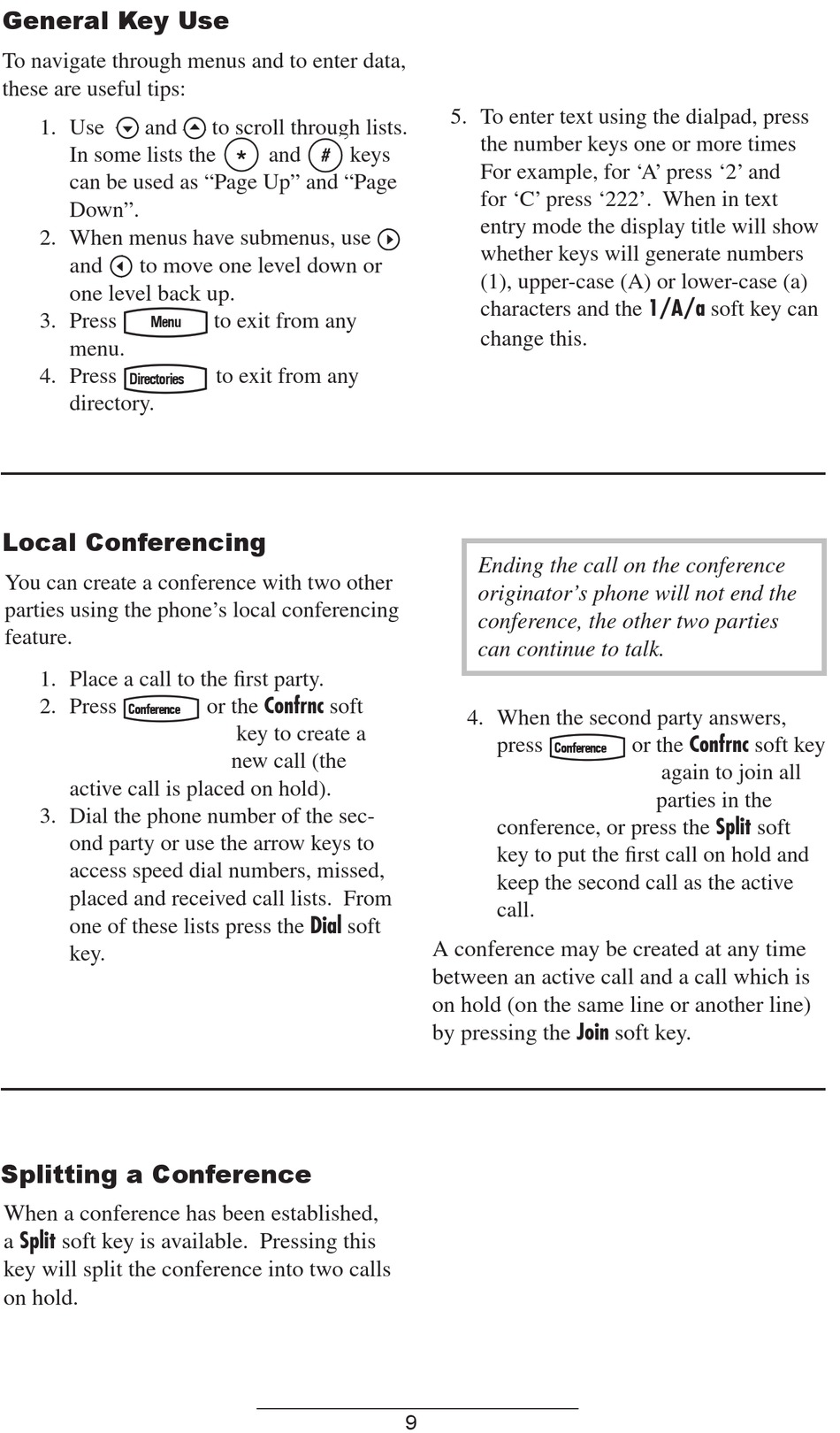 General Key Use

To navigate through menus and to enter data, these are useful tips:

1. Use and to scroll through lists. In some lists the * and # keys can be used as “Page Up” and “Page Down”.
2. When menus have submenus, use and to move one level down or one level back up.
3. Press Menu to exit from any menu.
4. Press Directories to exit from any directory.

5. To enter text using the dialpad, press the number keys one or more times For example, for ‘A’ press ‘2’ and for ‘C’ press ‘222’. When in text entry mode the display title will show whether keys will generate numbers (1), upper-case (A) or lower-case (a) characters and the 1/A/a soft key can change this.

Local Conferencing

You can create a conference with two other parties using the phone’s local conferencing feature.

1. Place a call to the first party.
2. Press Conference or the Confrnc soft key to create a new call (the active call is placed on hold).
3. Dial the phone number of the second party or use the arrow keys to access speed dial numbers, missed, placed and received call lists. From one of these lists press the Dial soft key.

Ending the call on the conference originator’s phone will not end the conference, the other two parties can continue to talk.

4. When the second party answers, press Conference or the Confrnc soft key again to join all parties in the conference, or press the Split soft key to put the first call on hold and keep the second call as the active call.

A conference may be created at any time between an active call and a call which is on hold (on the same line or another line) by pressing the Join soft key.

Splitting a Conference

When a conference has been established, a Split soft key is available. Pressing this key will split the conference into two calls on hold.

9